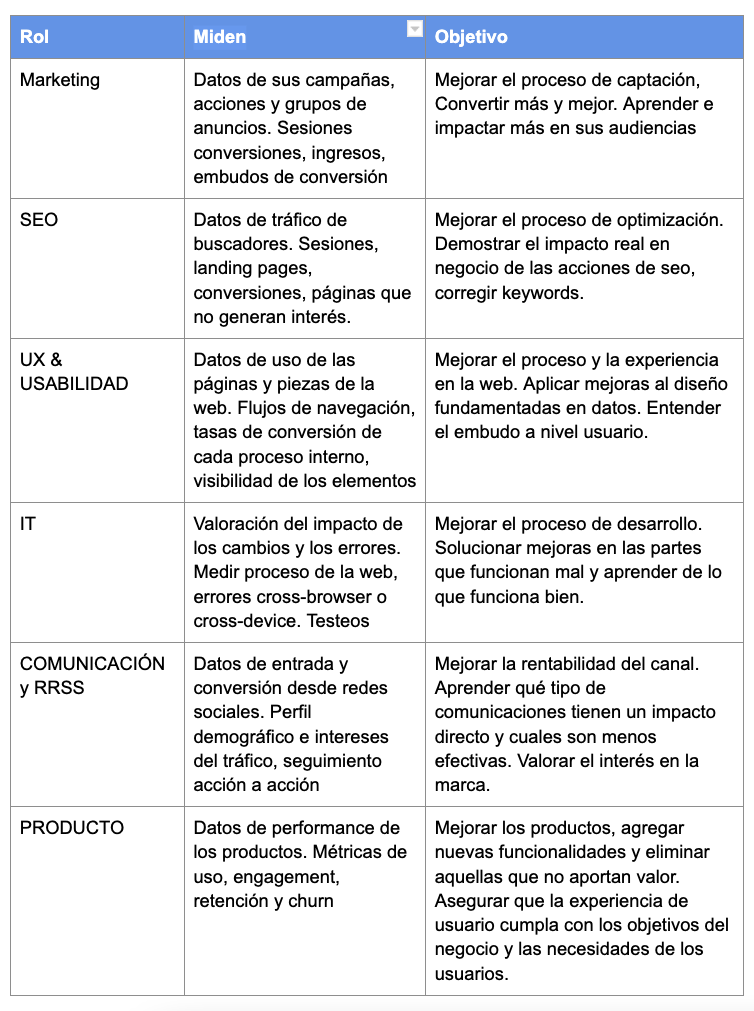 | Rol | Miden | Objetivo |
|---|---|---|
| Marketing | Datos de sus campañas, acciones y grupos de anuncios. Sesiones conversiones, ingresos, embudos de conversión | Mejorar el proceso de captación, Convertir más y mejor. Aprender e impactar más en sus audiencias |
| SEO | Datos de tráfico de buscadores. Sesiones, landing pages, conversiones, páginas que no generan interés. | Mejorar el proceso de optimización. Demostrar el impacto real en negocio de las acciones de seo, corregir keywords. |
| UX & USABILIDAD | Datos de uso de las páginas y piezas de la web. Flujos de navegación, tasas de conversión de cada proceso interno, visibilidad de los elementos | Mejorar el proceso y la experiencia en la web. Aplicar mejoras al diseño fundamentadas en datos. Entender el embudo a nivel usuario. |
| IT | Valoración del impacto de los cambios y los errores. Medir proceso de la web, errores cross-browser o cross-device. Testeos | Mejorar el proceso de desarrollo. Solucionar mejoras en las partes que funcionan mal y aprender de lo que funciona bien. |
| COMUNICACIÓN y RRSS | Datos de entrada y conversión desde redes sociales. Perfil demográfico e intereses del tráfico, seguimiento acción a acción | Mejorar la rentabilidad del canal. Aprender qué tipo de comunicaciones tienen un impacto directo y cuales son menos efectivas. Valorar el interés en la marca. |
| PRODUCTO | Datos de performance de los productos. Métricas de uso, engagement, retención y churn | Mejorar los productos, agregar nuevas funcionalidades y eliminar aquellas que no aportan valor. Asegurar que la experiencia de usuario cumpla con los objetivos del negocio y las necesidades de los usuarios. |